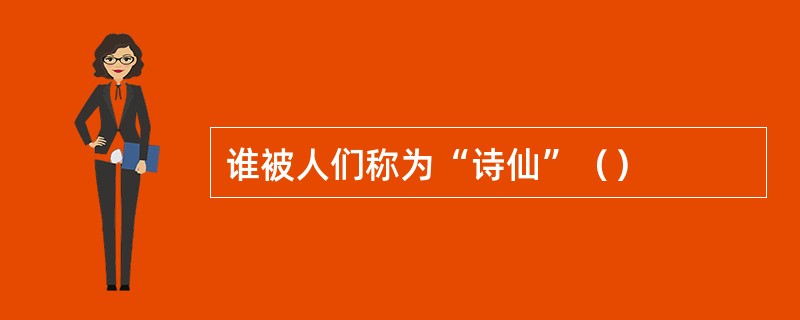 谁被人们称为“诗仙”（）